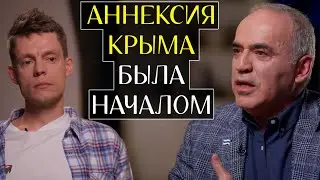 АННЕКСИЯ
КРЫМА
БЫЛА
НАЧАЛОМ